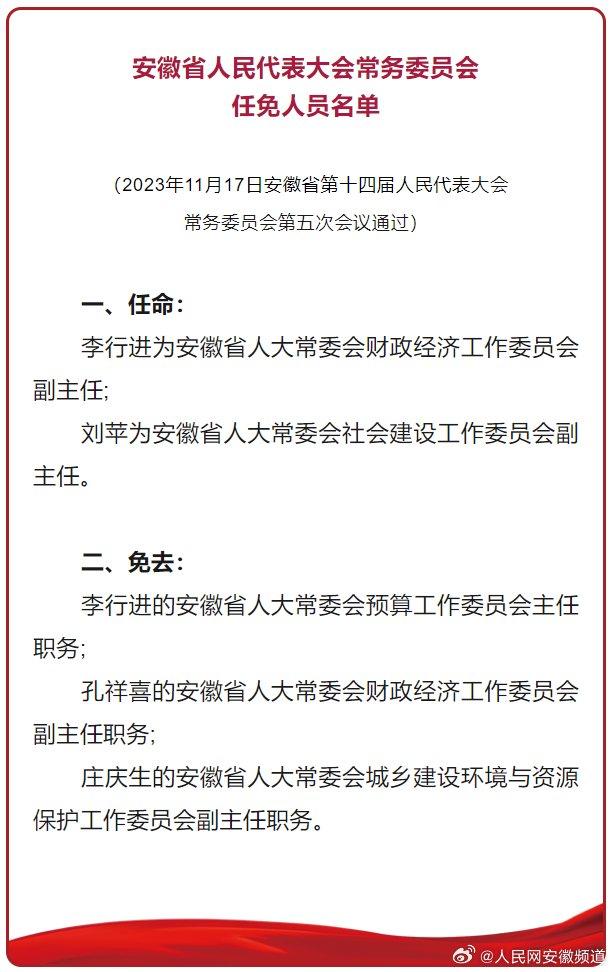 安徽省人民代表大会常务委员会
任免人员名单

（2023年11月17日安徽省第十四届人民代表大会常务委员会第五次会议通过）

一、任命：

李行进为安徽省人大常委会财政经济工作委员会副主任；

刘苹为安徽省人大常委会社会建设工作委员会副主任。

二、免去：

李行进的安徽省人大常委会预算工作委员会主任职务；

孔祥喜的安徽省人大常委会财政经济工作委员会副主任职务；

庄庆生的安徽省人大常委会城乡建设环境与资源保护工作委员会副主任职务。

@人民网安徽频道